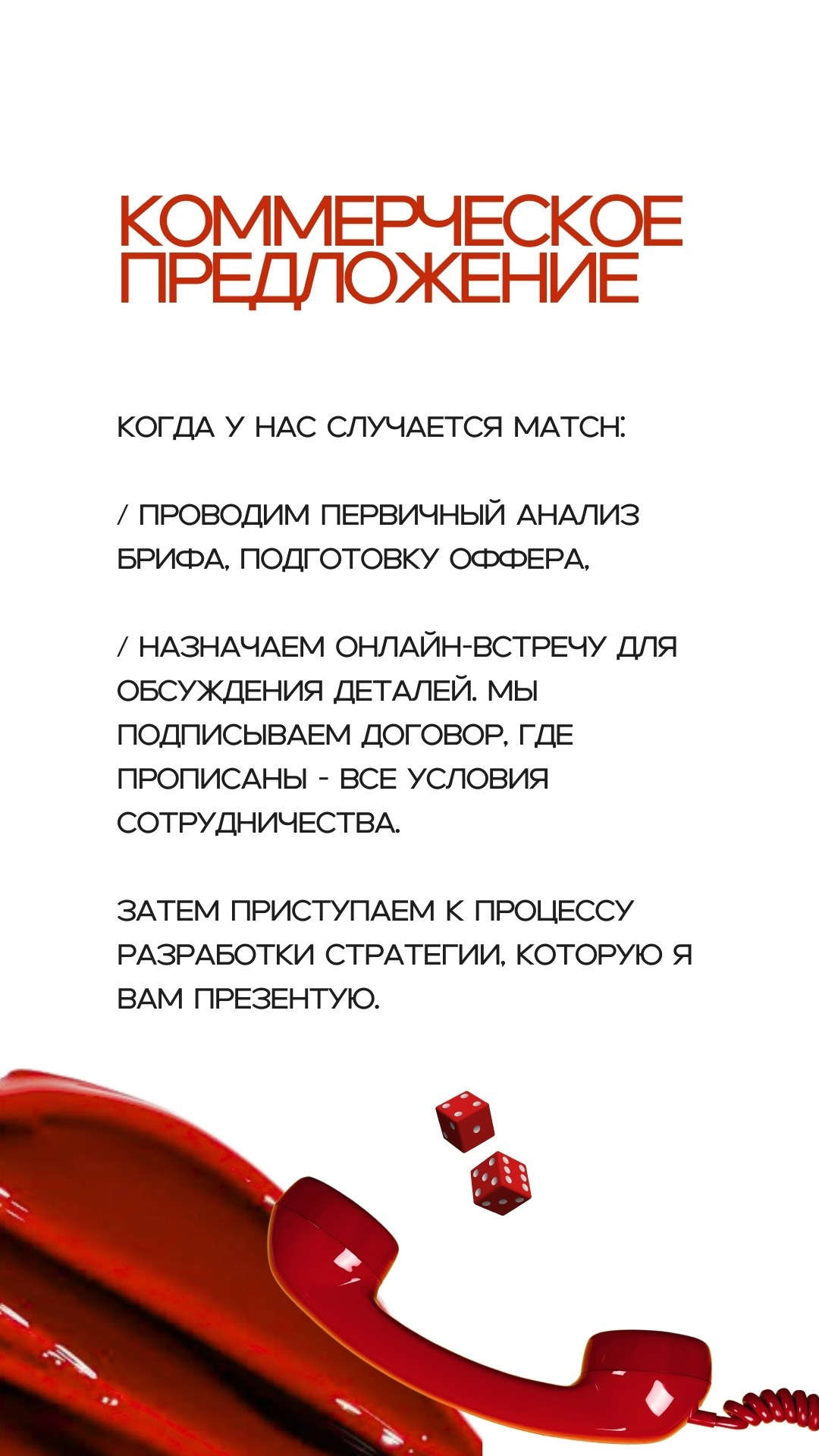 КОММЕРЧЕСКОЕ ПРЕДЛОЖЕНИЕ

КОГДА У НАС СЛУЧАЕТСЯ МАТСН:

/ ПРОВОДИМ ПЕРВИЧНЫЙ АНАЛИЗ БРИФА, ПОДГОТОВКУ ОФФЕРА,

/ НАЗНАЧАЕМ ОНЛАЙН-ВСТРЕЧУ ДЛЯ ОБСУЖДЕНИЯ ДЕТАЛЕЙ. МЫ ПОДПИСЫВАЕМ ДОГОВОР, ГДЕ ПРОПИСАНЫ - ВСЕ УСЛОВИЯ СОТРУДНИЧЕСТВА.

ЗАТЕМ ПРИСТУПАЕМ К ПРОЦЕССУ РАЗРАБОТКИ СТРАТЕГИИ, КОТОРУЮ Я ВАМ ПРЕЗЕНТУЮ.